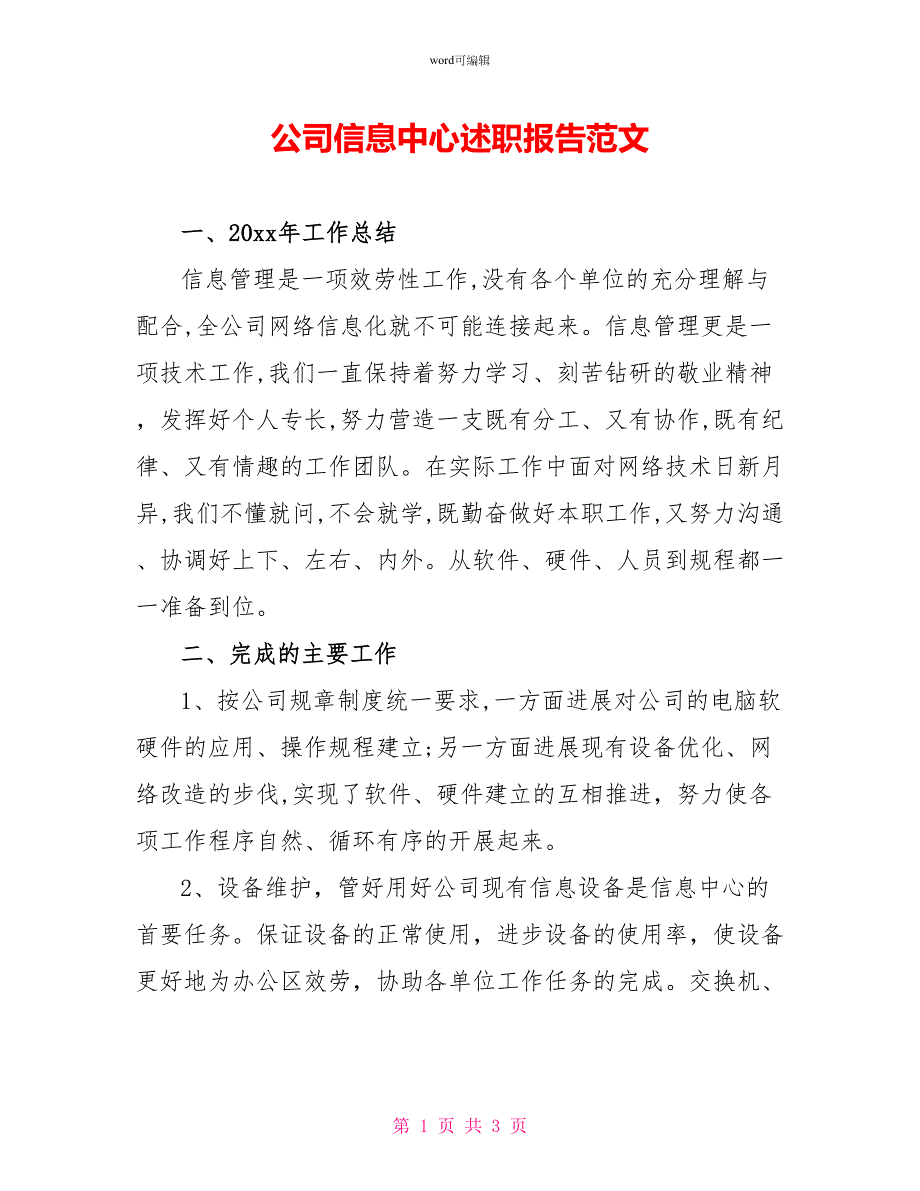 word可编辑

公司信息中心述职报告范文

一、20xx年工作总结

信息管理是一项效劳性工作,没有各个单位的充分理解与配合,全公司网络信息化就不可能连接起来。信息管理更是一项技术工作,我们一直保持着努力学习、刻苦钻研的敬业精神，发挥好个人专长,努力营造一支既有分工、又有协作,既有纪律、又有情趣的工作团队。在实际工作中面对网络技术日新月异,我们不懂就问,不会就学,既勤奋做好本职工作,又努力沟通、协调好上下、左右、内外。从软件、硬件、人员到规程都一一准备到位。

二、完成的主要工作

1、按公司规章制度统一要求,一方面进展对公司的电脑软硬件的应用、操作规程建立;另一方面进展现有设备优化、网络改造的步伐,实现了软件、硬件建立的互相推进，努力使各项工作程序自然、循环有序的开展起来。

2、设备维护，管好用好公司现有信息设备是信息中心的首要任务。保证设备的正常使用，进步设备的使用率，使设备更好地为办公区效劳，协助各单位工作任务的完成。交换机、

第 1 页 共 3 页